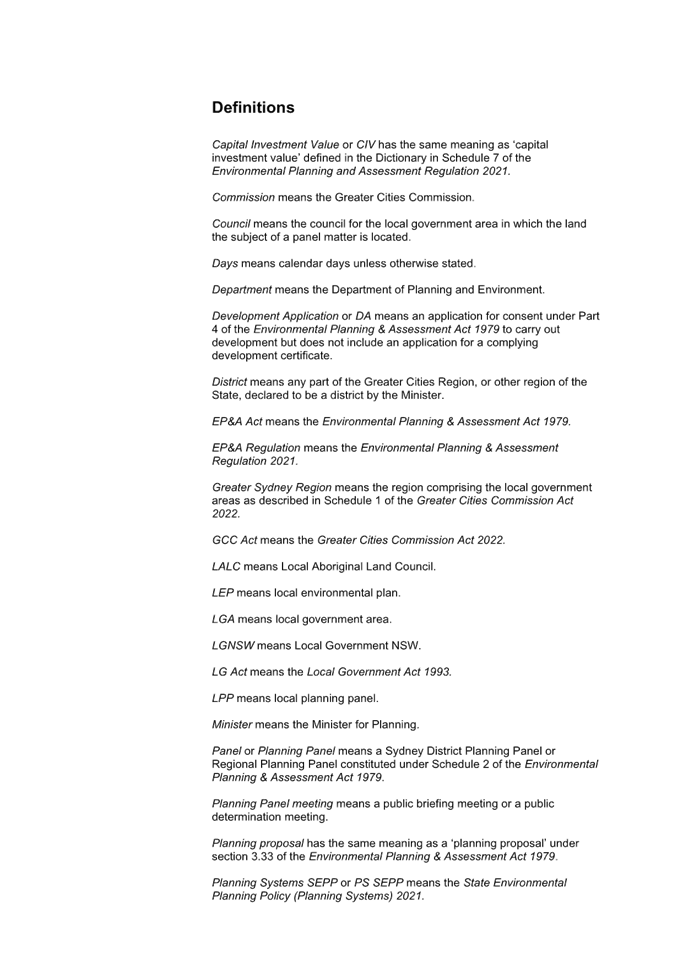 Definitions

Capital Investment Value or CIV has the same meaning as 'capital investment value' defined in the Dictionary in Schedule 7 of the Environmental Planning and Assessment Regulation 2021.

Commission means the Greater Cities Commission.

Council means the council for the local government area in which the land the subject of a panel matter is located.

Days means calendar days unless otherwise stated.

Department means the Department of Planning and Environment.

Development Application or DA means an application for consent under Part 4 of the Environmental Planning & Assessment Act 1979 to carry out development but does not include an application for a complying development certificate.

District means any part of the Greater Cities Region, or other region of the State, declared to be a district by the Minister.

EP&A Act means the Environmental Planning & Assessment Act 1979.

EP&A Regulation means the Environmental Planning & Assessment Regulation 2021.

Greater Sydney Region means the region comprising the local government areas as described in Schedule 1 of the Greater Cities Commission Act 2022.

GCC Act means the Greater Cities Commission Act 2022.

LALC means Local Aboriginal Land Council.

LEP means local environmental plan.

LGA means local government area.

LGNSW means Local Government NSW.

LG Act means the Local Government Act 1993.

LPP means local planning panel.

Minister means the Minister for Planning.

Panel or Planning Panel means a Sydney District Planning Panel or Regional Planning Panel constituted under Schedule 2 of the Environmental Planning & Assessment Act 1979.

Planning Panel meeting means a public briefing meeting or a public determination meeting.

Planning proposal has the same meaning as a 'planning proposal' under section 3.33 of the Environmental Planning & Assessment Act 1979.

Planning Systems SEPP or PS SEPP means the State Environmental Planning Policy (Planning Systems) 2021.